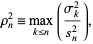 $\rho_n^2 \equiv \max_{k \leq n} \left( \frac{\sigma_k^2}{s_n^2} \right),$